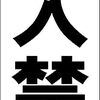 入
禁